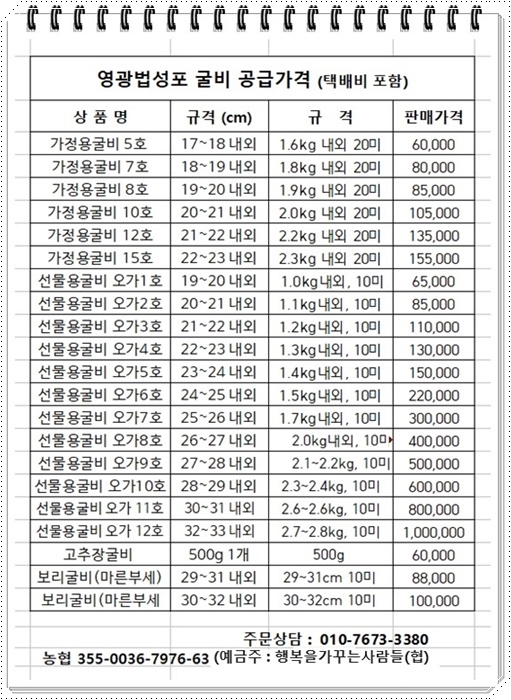 영광법성포 굴비 공급가격 (택배비 포함)

| 상 품 명 | 규격 (cm) | 규 격 | 판매가격 |
|---|---|---|---|
| 가정용굴비 5호 | 17~18 내외 | 1.6kg 내외 20미 | 60,000 |
| 가정용굴비 7호 | 18~19 내외 | 1.8kg 내외 20미 | 80,000 |
| 가정용굴비 8호 | 19~20 내외 | 1.9kg 내외 20미 | 85,000 |
| 가정용굴비 10호 | 20~21 내외 | 2.0kg 내외 20미 | 105,000 |
| 가정용굴비 12호 | 21~22 내외 | 2.2kg 내외 20미 | 135,000 |
| 가정용굴비 15호 | 22~23 내외 | 2.3kg 내외 20미 | 155,000 |
| 선물용굴비 오가1호 | 19~20 내외 | 1.0kg내외, 10미 | 65,000 |
| 선물용굴비 오가2호 | 20~21 내외 | 1.1kg내외, 10미 | 85,000 |
| 선물용굴비 오가3호 | 21~22 내외 | 1.2kg내외, 10미 | 110,000 |
| 선물용굴비 오가4호 | 22~23 내외 | 1.3kg내외, 10미 | 130,000 |
| 선물용굴비 오가5호 | 23~24 내외 | 1.4kg내외, 10미 | 150,000 |
| 선물용굴비 오가6호 | 24~25 내외 | 1.5kg내외, 10미 | 220,000 |
| 선물용굴비 오가7호 | 25~26 내외 | 1.7kg내외, 10미 | 300,000 |
| 선물용굴비 오가8호 | 26~27 내외 | 2.0kg내외, 10미 | 400,000 |
| 선물용굴비 오가9호 | 27~28 내외 | 2.1~2.2kg, 10미 | 500,000 |
| 선물용굴비 오가10호 | 28~29 내외 | 2.3~2.4kg, 10미 | 600,000 |
| 선물용굴비 오가 11호 | 30~31 내외 | 2.6~2.6kg, 10미 | 800,000 |
| 선물용굴비 오가 12호 | 32~33 내외 | 2.7~2.8kg, 10미 | 1,000,000 |
| 고추장굴비 | 500g 1개 | 500g | 60,000 |
| 보리굴비(마른부세) | 29~31 내외 | 29~31cm 10미 | 88,000 |
| 보리굴비(마른부세 | 30~32 내외 | 30~32cm 10미 | 100,000 |

주문상담 : 010-7673-3380
농협 355-0036-7976-63 (예금주 : 행복을가꾸는사람들(협)